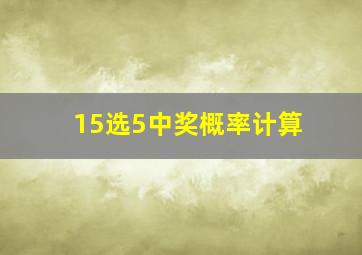 15选5中奖概率计算